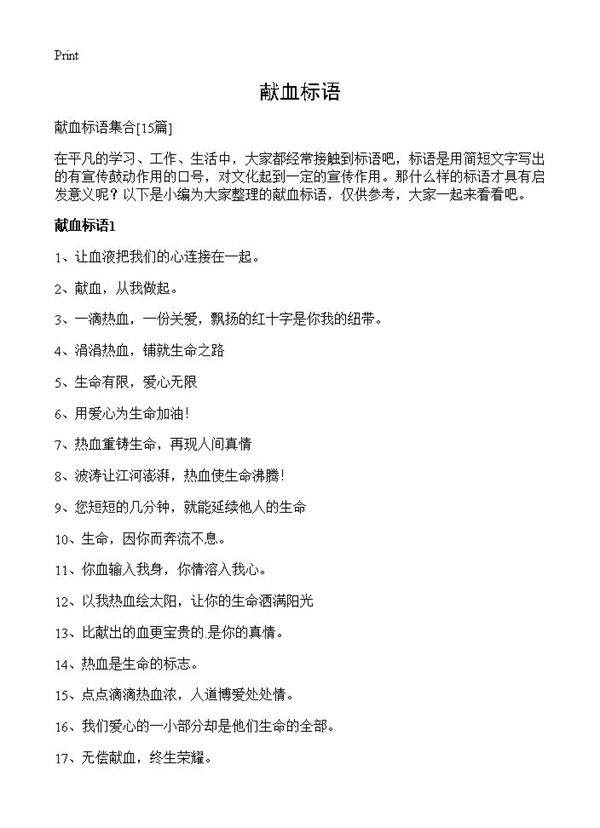 Print

献血标语

献血标语集合[15篇]

在平凡的学习、工作、生活中，大家都经常接触到标语吧，标语是用简短文字写出的有宣传鼓动作用的口号，对文化起到一定的宣传作用。那什么样的标语才具有启发意义呢？以下是小编为大家整理的献血标语，仅供参考，大家一起来看看吧。

献血标语1

1、让血液把我们的心连接在一起。

2、献血，从我做起。

3、一滴热血，一份关爱，飘扬的红十字是你我的纽带。

4、涓涓热血，铺就生命之路

5、生命有限，爱心无限

6、用爱心为生命加油！

7、热血重铸生命，再现人间真情

8、波涛让江河澎湃，热血使生命沸腾！

9、您短短的几分钟，就能延续他人的生命

10、生命，因你而奔流不息。

11、你血输入我身，你情溶入我心。

12、以我热血绘太阳，让你的生命洒满阳光

13、比献出的血更宝贵的.是你的真情。

14、热血是生命的标志。

15、点点滴滴热血浓，人道博爱处处情。

16、我们爱心的一小部分却是他们生命的全部。

17、无偿献血，终生荣耀。